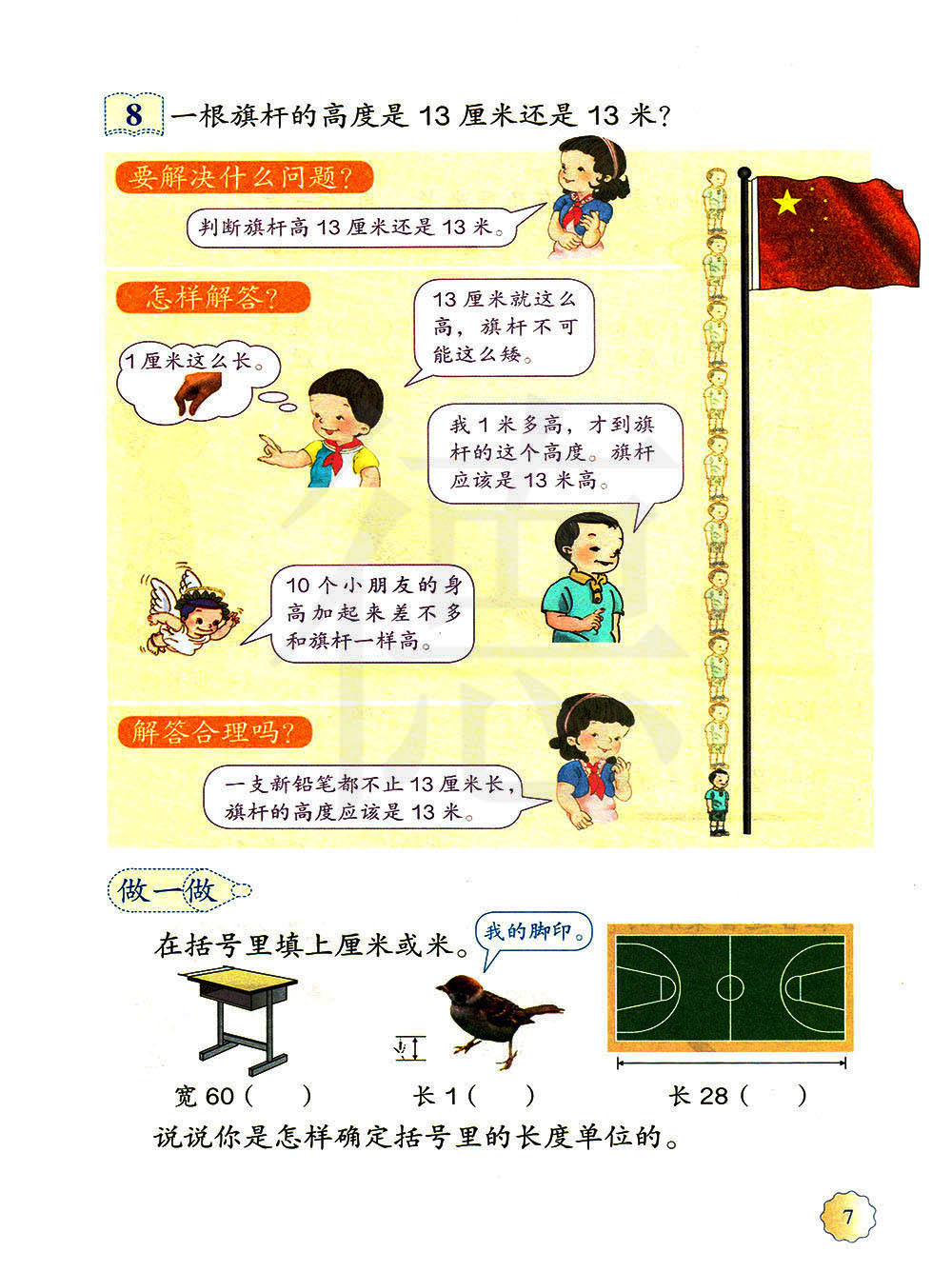 8 一根旗杆的高度是13厘米还是13米?

要解决什么问题?

判断旗杆高13厘米还是13米。

怎样解答?

1厘米这么长。

13厘米就这么高，旗杆不可能这么矮。

我1米多高，才到旗杆的这个高度。旗杆应该是13米高。

10个小朋友的身高加起来差不多和旗杆一样高。

解答合理吗?

一支新铅笔都不止13厘米长，旗杆的高度应该是13米。

做一做

在括号里填上厘米或米。

我的脚印。

宽60(　)　长1(　)　长28(　)

说说你是怎样确定括号里的长度单位的。

7